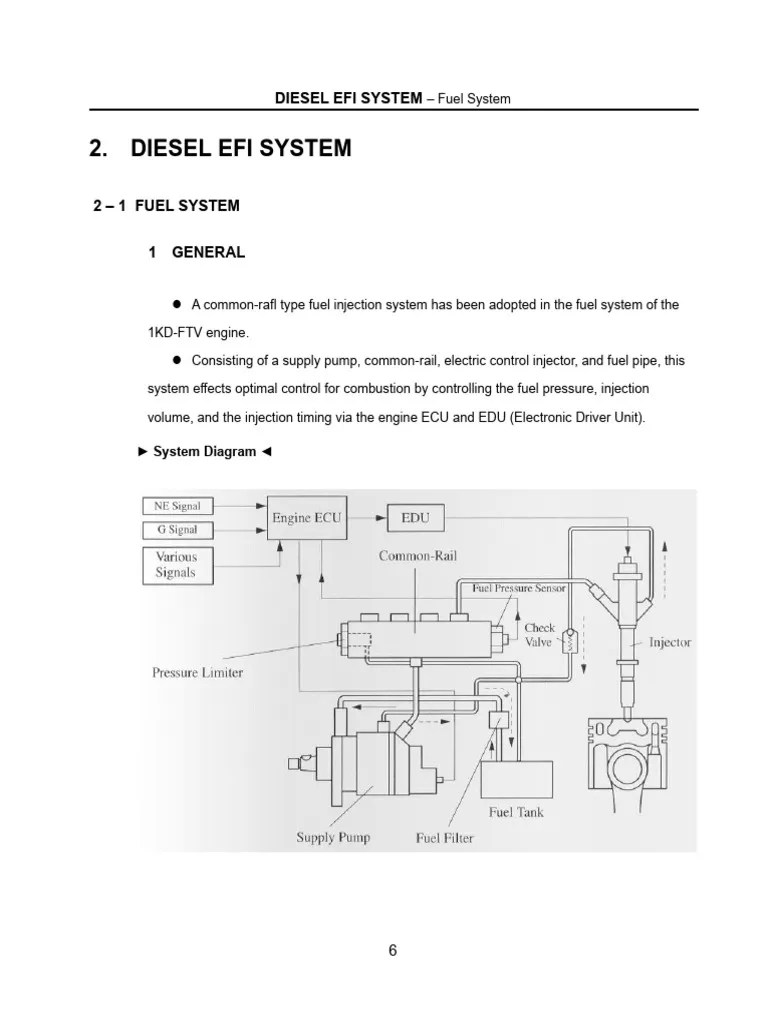 DIESEL EFI SYSTEM – Fuel System

2. DIESEL EFI SYSTEM

2 – 1 FUEL SYSTEM

1 GENERAL

● A common-rafl type fuel injection system has been adopted in the fuel system of the 1KD-FTV engine.

● Consisting of a supply pump, common-rail, electric control injector, and fuel pipe, this system effects optimal control for combustion by controlling the fuel pressure, injection volume, and the injection timing via the engine ECU and EDU (Electronic Driver Unit).

► System Diagram ◄

NE Signal
G Signal
Various Signals
Engine ECU
EDU
Common-Rail
Fuel Pressure Sensor
Check Valve
Injector
Pressure Limiter
Fuel Tank
Supply Pump
Fuel Filter

6